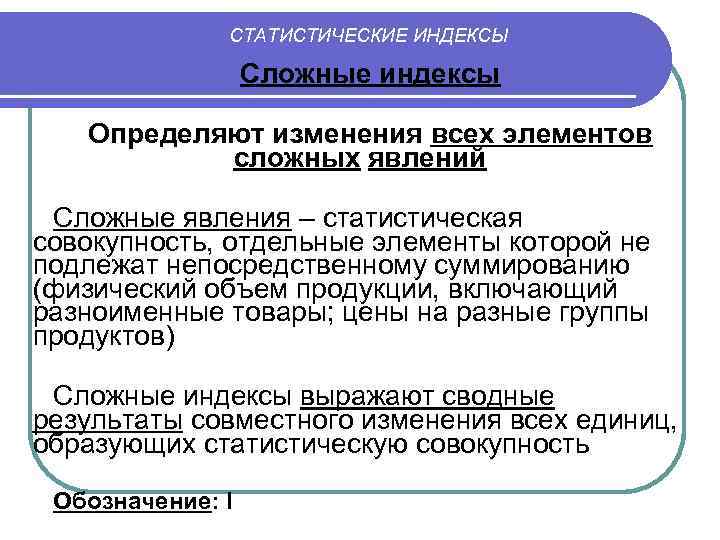 СТАТИСТИЧЕСКИЕ ИНДЕКСЫ

Сложные индексы

Определяют изменения всех элементов сложных явлений

Сложные явления – статистическая совокупность, отдельные элементы которой не подлежат непосредственному суммированию (физический объем продукции, включающий разноименные товары; цены на разные группы продуктов)

Сложные индексы выражают сводные результаты совместного изменения всех единиц, образующих статистическую совокупность

Обозначение: I